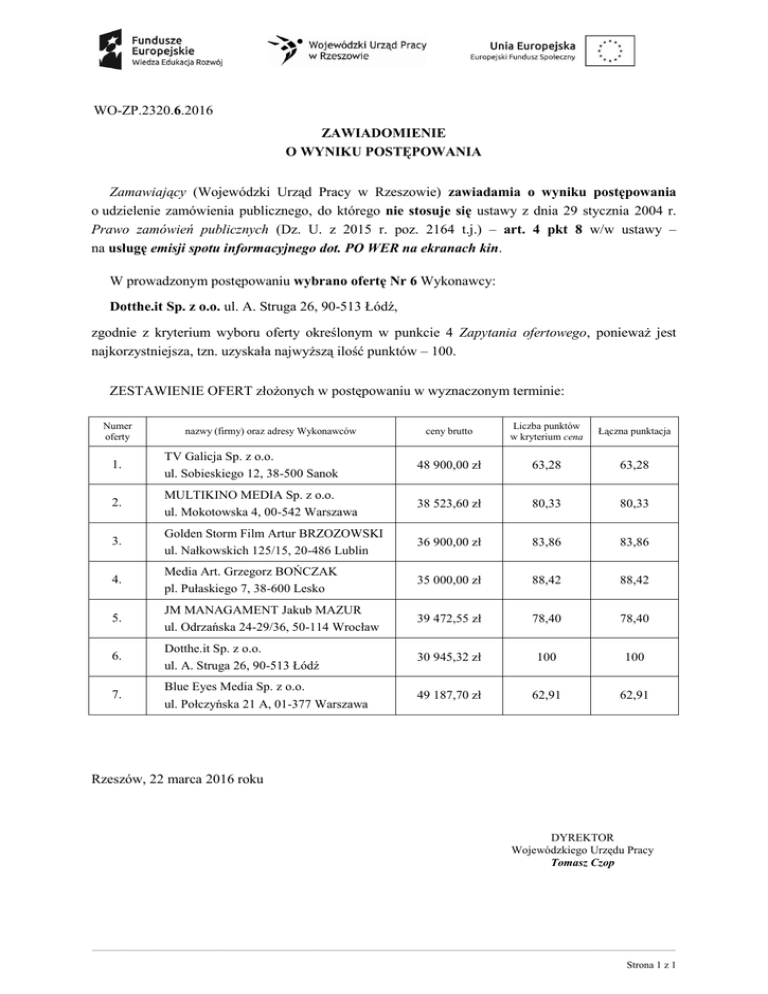 Fundusze Europejskie
Wiedza Edukacja Rozwój

Wojewódzki Urząd Pracy w Rzeszowie

Unia Europejska
Europejski Fundusz Społeczny

WO-ZP.2320.6.2016

ZAWIADOMIENIE
O WYNIKU POSTĘPOWANIA

Zamawiający (Wojewódzki Urząd Pracy w Rzeszowie) zawiadamia o wyniku postępowania o udzielenie zamówienia publicznego, do którego nie stosuje się ustawy z dnia 29 stycznia 2004 r. Prawo zamówień publicznych (Dz. U. z 2015 r. poz. 2164 t.j.) – art. 4 pkt 8 w/w ustawy – na usługę emisji spotu informacyjnego dot. PO WER na ekranach kin.

W prowadzonym postępowaniu wybrano ofertę Nr 6 Wykonawcy:

Dotthe.it Sp. z o.o. ul. A. Struga 26, 90-513 Łódź,

zgodnie z kryterium wyboru oferty określonym w punkcie 4 Zapytania ofertowego, ponieważ jest najkorzystniejsza, tzn. uzyskała najwyższą ilość punktów – 100.

ZESTAWIENIE OFERT złożonych w postępowaniu w wyznaczonym terminie:

| Numer oferty | nazwy (firmy) oraz adresy Wykonawców | ceny brutto | Liczba punktów w kryterium cena | Łączna punktacja |
|---|---|---|---|---|
| 1. | TV Galicja Sp. z o.o. ul. Sobieskiego 12, 38-500 Sanok | 48 900,00 zł | 63,28 | 63,28 |
| 2. | MULTIKINO MEDIA Sp. z o.o. ul. Mokotowska 4, 00-542 Warszawa | 38 523,60 zł | 80,33 | 80,33 |
| 3. | Golden Storm Film Artur BRZOZOWSKI ul. Nałkowskich 125/15, 20-486 Lublin | 36 900,00 zł | 83,86 | 83,86 |
| 4. | Media Art. Grzegorz BOŃCZAK pl. Pułaskiego 7, 38-600 Lesko | 35 000,00 zł | 88,42 | 88,42 |
| 5. | JM MANAGAMENT Jakub MAZUR ul. Odrzańska 24-29/36, 50-114 Wrocław | 39 472,55 zł | 78,40 | 78,40 |
| 6. | Dotthe.it Sp. z o.o. ul. A. Struga 26, 90-513 Łódź | 30 945,32 zł | 100 | 100 |
| 7. | Blue Eyes Media Sp. z o.o. ul. Połczyńska 21 A, 01-377 Warszawa | 49 187,70 zł | 62,91 | 62,91 |

Rzeszów, 22 marca 2016 roku

DYREKTOR
Wojewódzkiego Urzędu Pracy
Tomasz Czop

Strona 1 z 1